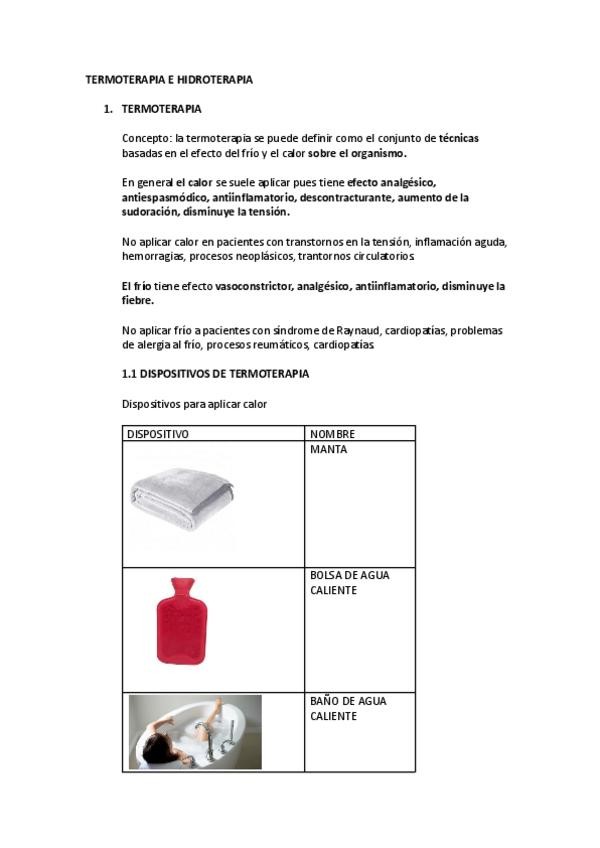 TERMOTERAPIA E HIDROTERAPIA

1. TERMOTERAPIA

Concepto: la termoterapia se puede definir como el conjunto de técnicas basadas en el efecto del frío y el calor sobre el organismo.

En general el calor se suele aplicar pues tiene efecto analgésico, antiespasmódico, antiinflamatorio, descontracturante, aumento de la sudoración, disminuye la tensión.

No aplicar calor en pacientes con transtornos en la tensión, inflamación aguda, hemorragias, procesos neoplásicos, trantornos circulatorios

El frío tiene efecto vasoconstrictor, analgésico, antiinflamatorio, disminuye la fiebre.

No aplicar frío a pacientes con síndrome de Raynaud, cardiopatías, problemas de alergia al frío, procesos reumáticos, cardiopatías

1.1 DISPOSITIVOS DE TERMOTERAPIA

Dispositivos para aplicar calor

| DISPOSITIVO | NOMBRE |
|---|---|
| | MANTA |
| | BOLSA DE AGUA CALIENTE |
| | BAÑO DE AGUA CALIENTE |